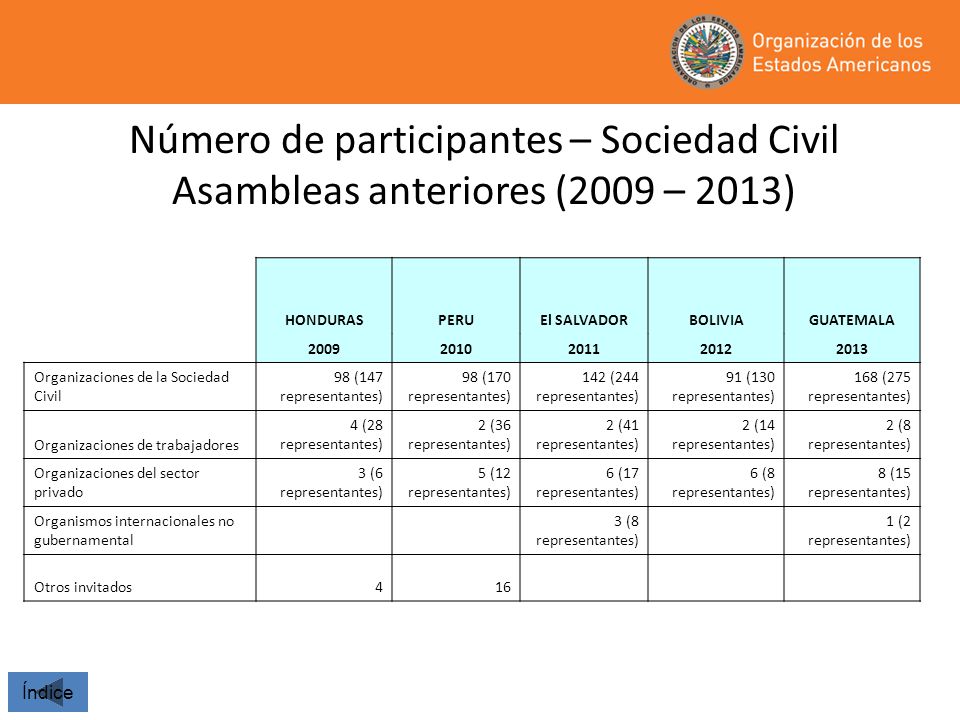 Organización de los Estados Americanos

Número de participantes – Sociedad Civil Asambleas anteriores (2009 – 2013)

| | HONDURAS 2009 | PERU 2010 | El SALVADOR 2011 | BOLIVIA 2012 | GUATEMALA 2013 |
|---|---|---|---|---|---|
| Organizaciones de la Sociedad Civil | 98 (147 representantes) | 98 (170 representantes) | 142 (244 representantes) | 91 (130 representantes) | 168 (275 representantes) |
| Organizaciones de trabajadores | 4 (28 representantes) | 2 (36 representantes) | 2 (41 representantes) | 2 (14 representantes) | 2 (8 representantes) |
| Organizaciones del sector privado | 3 (6 representantes) | 5 (12 representantes) | 6 (17 representantes) | 6 (8 representantes) | 8 (15 representantes) |
| Organismos internacionales no gubernamental | | | 3 (8 representantes) | | 1 (2 representantes) |
| Otros invitados | 4 | 16 | | | |

Índice